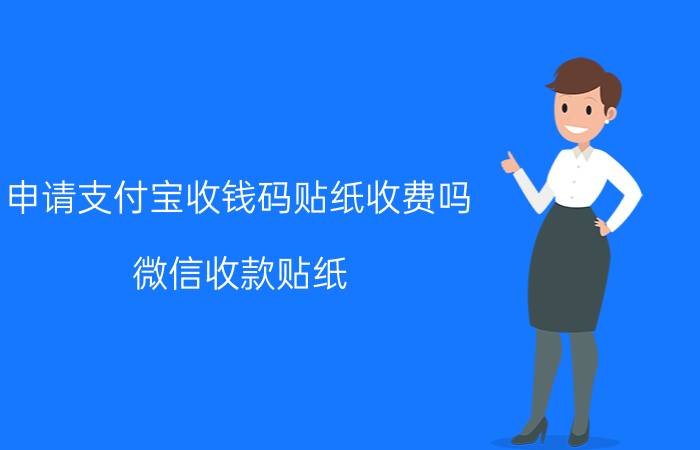 申请支付宝收钱码贴纸收费吗

微信收款贴纸